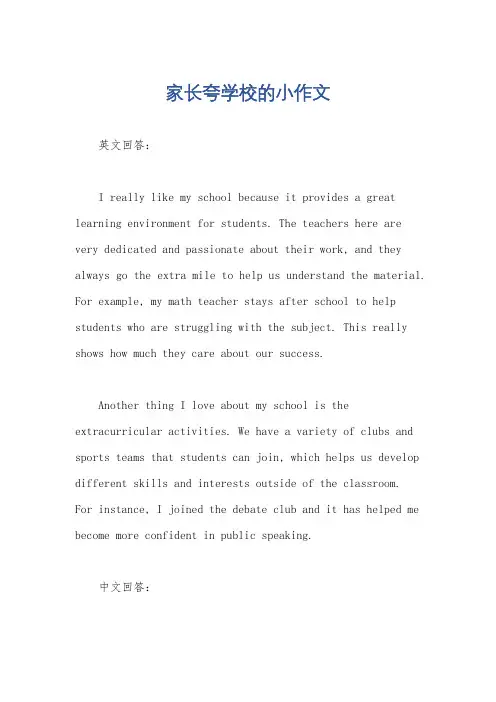 家长夸学校的小作文

英文回答：

I really like my school because it provides a great learning environment for students. The teachers here are very dedicated and passionate about their work, and they always go the extra mile to help us understand the material. For example, my math teacher stays after school to help students who are struggling with the subject. This really shows how much they care about our success.

Another thing I love about my school is the extracurricular activities. We have a variety of clubs and sports teams that students can join, which helps us develop different skills and interests outside of the classroom. For instance, I joined the debate club and it has helped me become more confident in public speaking.

中文回答：